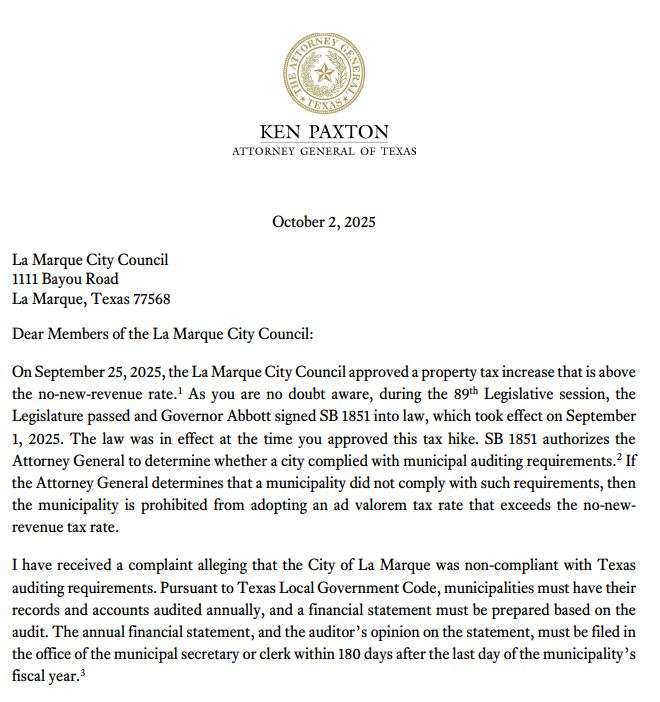 THE ATTORNEY GENERAL
TEXAS

KEN PAXTON
ATTORNEY GENERAL OF TEXAS

October 2, 2025

La Marque City Council
1111 Bayou Road
La Marque, Texas 77568

Dear Members of the La Marque City Council:

On September 25, 2025, the La Marque City Council approved a property tax increase that is above the no-new-revenue rate.$^1$ As you are no doubt aware, during the 89$^{th}$ Legislative session, the Legislature passed and Governor Abbott signed SB 1851 into law, which took effect on September 1, 2025. The law was in effect at the time you approved this tax hike. SB 1851 authorizes the Attorney General to determine whether a city complied with municipal auditing requirements.$^2$ If the Attorney General determines that a municipality did not comply with such requirements, then the municipality is prohibited from adopting an ad valorem tax rate that exceeds the no-new-revenue tax rate.

I have received a complaint alleging that the City of La Marque was non-compliant with Texas auditing requirements. Pursuant to Texas Local Government Code, municipalities must have their records and accounts audited annually, and a financial statement must be prepared based on the audit. The annual financial statement, and the auditor's opinion on the statement, must be filed in the office of the municipal secretary or clerk within 180 days after the last day of the municipality's fiscal year.$^3$